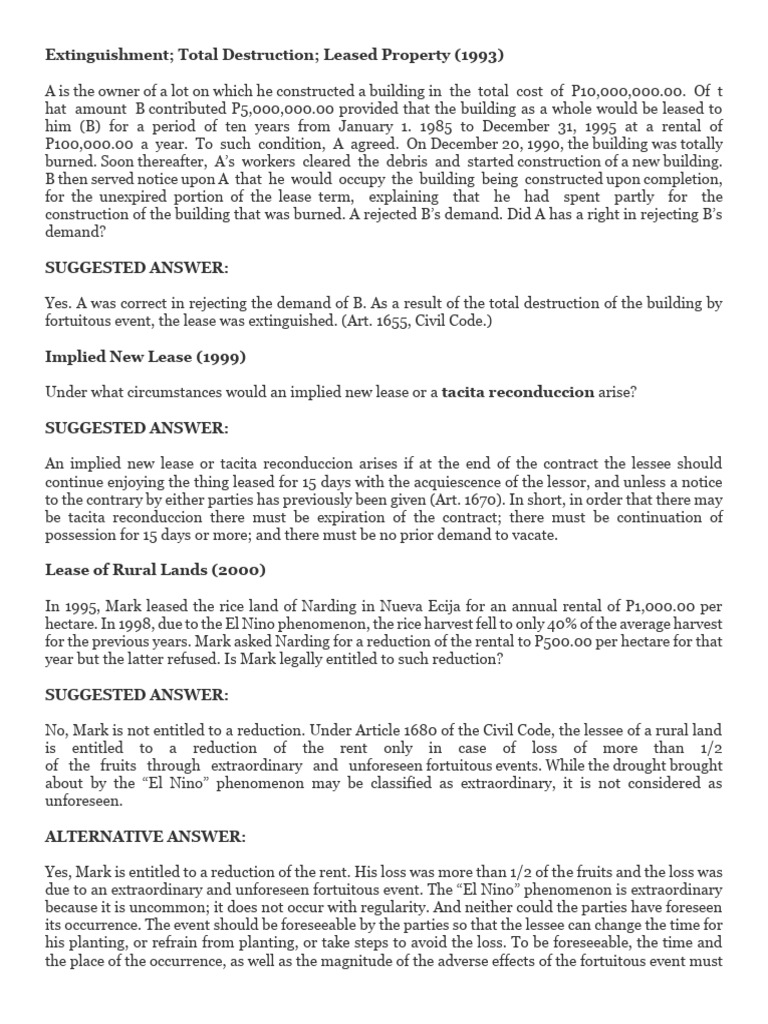 Extinguishment; Total Destruction; Leased Property (1993)

A is the owner of a lot on which he constructed a building in the total cost of P10,000,000.00. Of t hat amount B contributed P5,000,000.00 provided that the building as a whole would be leased to him (B) for a period of ten years from January 1. 1985 to December 31, 1995 at a rental of P100,000.00 a year. To such condition, A agreed. On December 20, 1990, the building was totally burned. Soon thereafter, A's workers cleared the debris and started construction of a new building. B then served notice upon A that he would occupy the building being constructed upon completion, for the unexpired portion of the lease term, explaining that he had spent partly for the construction of the building that was burned. A rejected B's demand. Did A has a right in rejecting B's demand?

SUGGESTED ANSWER:

Yes. A was correct in rejecting the demand of B. As a result of the total destruction of the building by fortuitous event, the lease was extinguished. (Art. 1655, Civil Code.)

Implied New Lease (1999)

Under what circumstances would an implied new lease or a tacita reconduccion arise?

SUGGESTED ANSWER:

An implied new lease or tacita reconduccion arises if at the end of the contract the lessee should continue enjoying the thing leased for 15 days with the acquiescence of the lessor, and unless a notice to the contrary by either parties has previously been given (Art. 1670). In short, in order that there may be tacita reconduccion there must be expiration of the contract; there must be continuation of possession for 15 days or more; and there must be no prior demand to vacate.

Lease of Rural Lands (2000)

In 1995, Mark leased the rice land of Narding in Nueva Ecija for an annual rental of P1,000.00 per hectare. In 1998, due to the El Nino phenomenon, the rice harvest fell to only 40% of the average harvest for the previous years. Mark asked Narding for a reduction of the rental to P500.00 per hectare for that year but the latter refused. Is Mark legally entitled to such reduction?

SUGGESTED ANSWER:

No, Mark is not entitled to a reduction. Under Article 1680 of the Civil Code, the lessee of a rural land is entitled to a reduction of the rent only in case of loss of more than 1/2 of the fruits through extraordinary and unforeseen fortuitous events. While the drought brought about by the "El Nino" phenomenon may be classified as extraordinary, it is not considered as unforeseen.

ALTERNATIVE ANSWER:

Yes, Mark is entitled to a reduction of the rent. His loss was more than 1/2 of the fruits and the loss was due to an extraordinary and unforeseen fortuitous event. The "El Nino" phenomenon is extraordinary because it is uncommon; it does not occur with regularity. And neither could the parties have foreseen its occurrence. The event should be foreseeable by the parties so that the lessee can change the time for his planting, or refrain from planting, or take steps to avoid the loss. To be foreseeable, the time and the place of the occurrence, as well as the magnitude of the adverse effects of the fortuitous event must